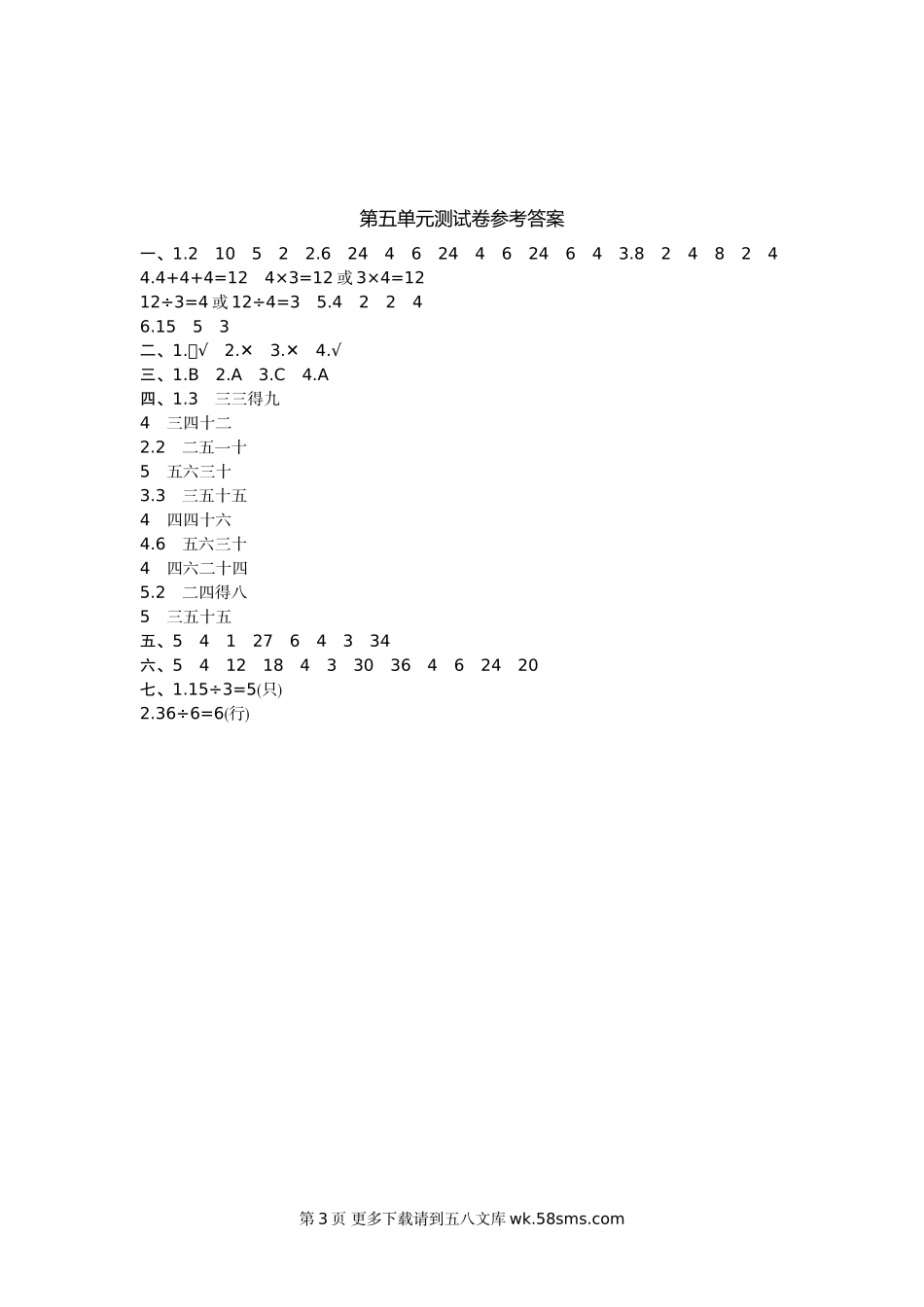 第五单元测试卷参考答案

一、1.2 10 5 2 2.6 24 4 6 24 4 6 24 6 4 3.8 2 4 8 2 4

4.4+4+4=12 4×3=12 或 3×4=12

12÷3=4 或 12÷4=3 5.4 2 2 4

6.15 5 3

二、1.√ 2.× 3.× 4.√

三、1.B 2.A 3.C 4.A

四、1.3 三三得九

4 三四十二

2.2 二五一十

5 五六三十

3.3 三五十五

4 四四十六

4.6 五六三十

4 四六二十四

5.2 二四得八

5 三五十五

五、5 4 1 27 6 4 3 34

六、5 4 12 18 4 3 30 36 4 6 24 20

七、1.15÷3=5(只)

2.36÷6=6(行)

第 3 页 更多下载请到五八文库 wk.58sms.com